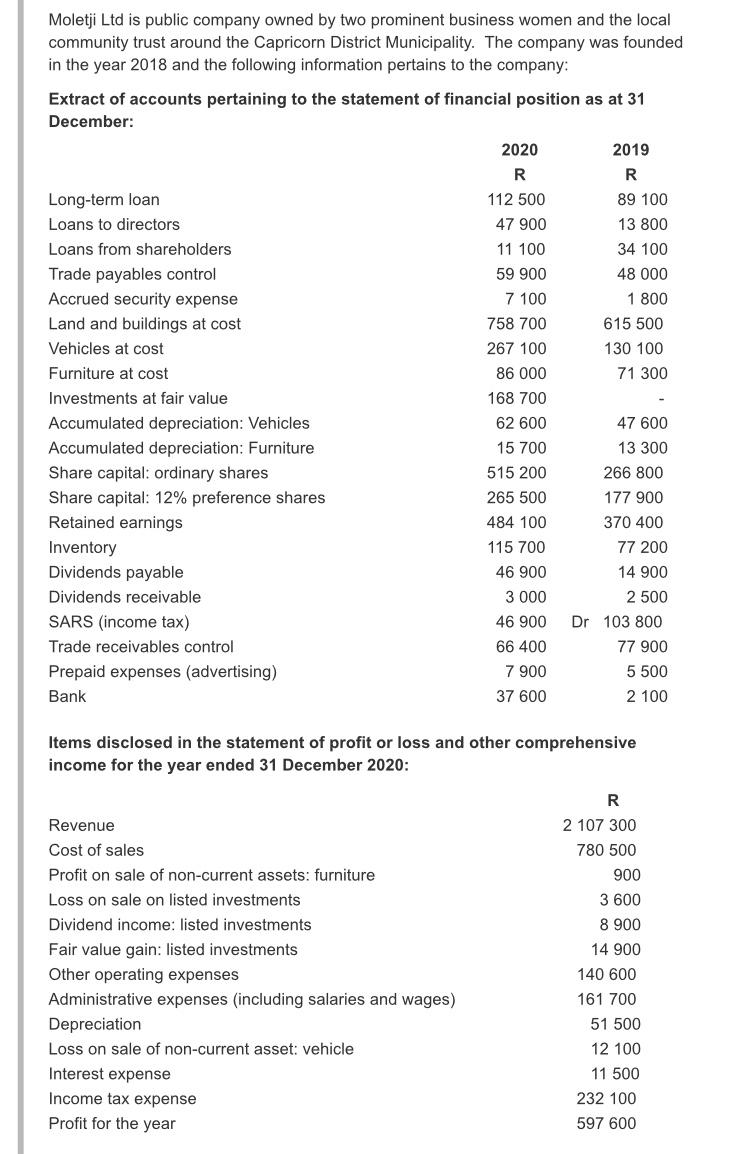 Moletji Ltd is public company owned by two prominent business women and the local community trust around the Capricorn District Municipality. The company was founded in the year 2018 and the following information pertains to the company:

**Extract of accounts pertaining to the statement of financial position as at 31 December:**

| | 2020 | 2019 |
|---|---|---|
| | R | R |
| Long-term loan | 112 500 | 89 100 |
| Loans to directors | 47 900 | 13 800 |
| Loans from shareholders | 11 100 | 34 100 |
| Trade payables control | 59 900 | 48 000 |
| Accrued security expense | 7 100 | 1 800 |
| Land and buildings at cost | 758 700 | 615 500 |
| Vehicles at cost | 267 100 | 130 100 |
| Furniture at cost | 86 000 | 71 300 |
| Investments at fair value | 168 700 | - |
| Accumulated depreciation: Vehicles | 62 600 | 47 600 |
| Accumulated depreciation: Furniture | 15 700 | 13 300 |
| Share capital: ordinary shares | 515 200 | 266 800 |
| Share capital: 12% preference shares | 265 500 | 177 900 |
| Retained earnings | 484 100 | 370 400 |
| Inventory | 115 700 | 77 200 |
| Dividends payable | 46 900 | 14 900 |
| Dividends receivable | 3 000 | 2 500 |
| SARS (income tax) | 46 900 | Dr 103 800 |
| Trade receivables control | 66 400 | 77 900 |
| Prepaid expenses (advertising) | 7 900 | 5 500 |
| Bank | 37 600 | 2 100 |

**Items disclosed in the statement of profit or loss and other comprehensive income for the year ended 31 December 2020:**

| | R |
|---|---|
| Revenue | 2 107 300 |
| Cost of sales | 780 500 |
| Profit on sale of non-current assets: furniture | 900 |
| Loss on sale on listed investments | 3 600 |
| Dividend income: listed investments | 8 900 |
| Fair value gain: listed investments | 14 900 |
| Other operating expenses | 140 600 |
| Administrative expenses (including salaries and wages) | 161 700 |
| Depreciation | 51 500 |
| Loss on sale of non-current asset: vehicle | 12 100 |
| Interest expense | 11 500 |
| Income tax expense | 232 100 |
| Profit for the year | 597 600 |